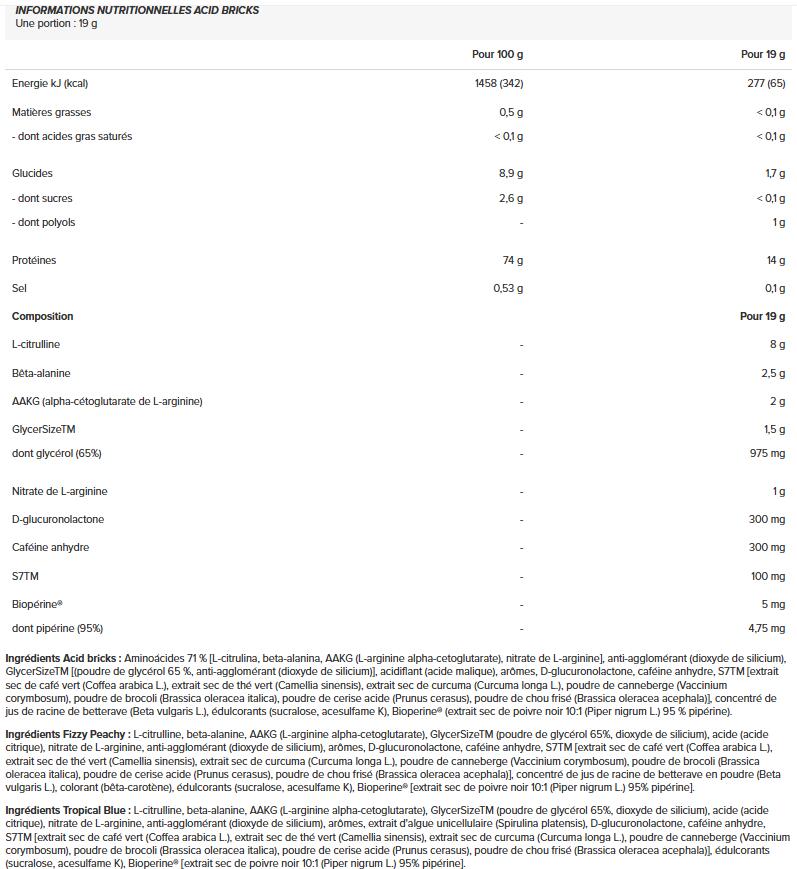 INFORMATIONS NUTRITIONNELLES ACID BRICKS
Une portion : 19 g

| | Pour 100 g | Pour 19 g |
|---|---|---|
| Energie kJ (kcal) | 1458 (342) | 277 (65) |
| Matières grasses | 0,5 g | < 0,1 g |
| - dont acides gras saturés | < 0,1 g | < 0,1 g |
| Glucides | 8,9 g | 1,7 g |
| - dont sucres | 2,6 g | < 0,1 g |
| - dont polyols | - | 1 g |
| Protéines | 74 g | 14 g |
| Sel | 0,53 g | 0,1 g |
| Composition | | Pour 19 g |
| L-citrulline | - | 8 g |
| Bêta-alanine | - | 2,5 g |
| AAKG (alpha-cétoglutarate de L-arginine) | - | 2 g |
| GlycerSizeTM | - | 1,5 g |
| dont glycérol (65%) | - | 975 mg |
| Nitrate de L-arginine | - | 1 g |
| D-glucuronolactone | - | 300 mg |
| Caféine anhydre | - | 300 mg |
| S7TM | - | 100 mg |
| Biopérine® | - | 5 mg |
| dont pipérine (95%) | - | 4,75 mg |

Ingrédients Acid bricks : Aminoácides 71 % [L-citrulina, beta-alanina, AAKG (L-arginine alpha-cetoglutarate), nitrate de L-arginine], anti-agglomérant (dioxyde de silicium), GlycerSizeTM [(poudre de glycérol 65 %, anti-agglomérant (dioxyde de silicium)], acidifiant (acide malique), arômes, D-glucuronolactone, caféine anhydre, S7TM [extrait sec de café vert (Coffea arabica L.), extrait sec de thé vert (Camellia sinensis), extrait sec de curcuma (Curcuma longa L.), poudre de canneberge (Vaccinium corymbosum), poudre de brocoli (Brassica oleracea italica), poudre de cerise acide (Prunus cerasus), poudre de chou frisé (Brassica oleracea acephala)], concentré de jus de racine de betterave (Beta vulgaris L.), édulcorants (sucralose, acesulfame K), Bioperine® (extrait sec de poivre noir 10:1 (Piper nigrum L.) 95 % pipérine).

Ingrédients Fizzy Peachy : L-citrulline, beta-alanine, AAKG (L-arginine alpha-cetoglutarate), GlycerSizeTM (poudre de glycérol 65%, dioxyde de silicium), acide (acide citrique), nitrate de L-arginine, anti-agglomérant (dioxyde de silicium), arômes, D-glucuronolactone, caféine anhydre, S7TM [extrait sec de café vert (Coffea arabica L.), extrait sec de thé vert (Camellia sinensis), extrait sec de curcuma (Curcuma longa L.), poudre de canneberge (Vaccinium corymbosum), poudre de brocoli (Brassica oleracea italica), poudre de cerise acide (Prunus cerasus), poudre de chou frisé (Brassica oleracea acephala)], concentré de jus de racine de betterave en poudre (Beta vulgaris L.), colorant (bêta-carotène), édulcorants (sucralose, acesulfame K), Bioperine® [extrait sec de poivre noir 10:1 (Piper nigrum L.) 95% pipérine].

Ingrédients Tropical Blue : L-citrulline, beta-alanine, AAKG (L-arginine alpha-cetoglutarate), GlycerSizeTM (poudre de glycérol 65%, dioxyde de silicium), acide (acide citrique), nitrate de L-arginine, anti-agglomérant (dioxyde de silicium), arômes, extrait d'algue unicellulaire (Spirulina platensis), D-glucuronolactone, caféine anhydre, S7TM [extrait sec de café vert (Coffea arabica L.), extrait sec de thé vert (Camellia sinensis), extrait sec de curcuma (Curcuma longa L.), poudre de canneberge (Vaccinium corymbosum), poudre de brocoli (Brassica oleracea italica), poudre de cerise acide (Prunus cerasus), poudre de chou frisé (Brassica oleracea acephala)], édulcorants (sucralose, acesulfame K), Bioperine® [extrait sec de poivre noir 10:1 (Piper nigrum L.) 95% pipérine].